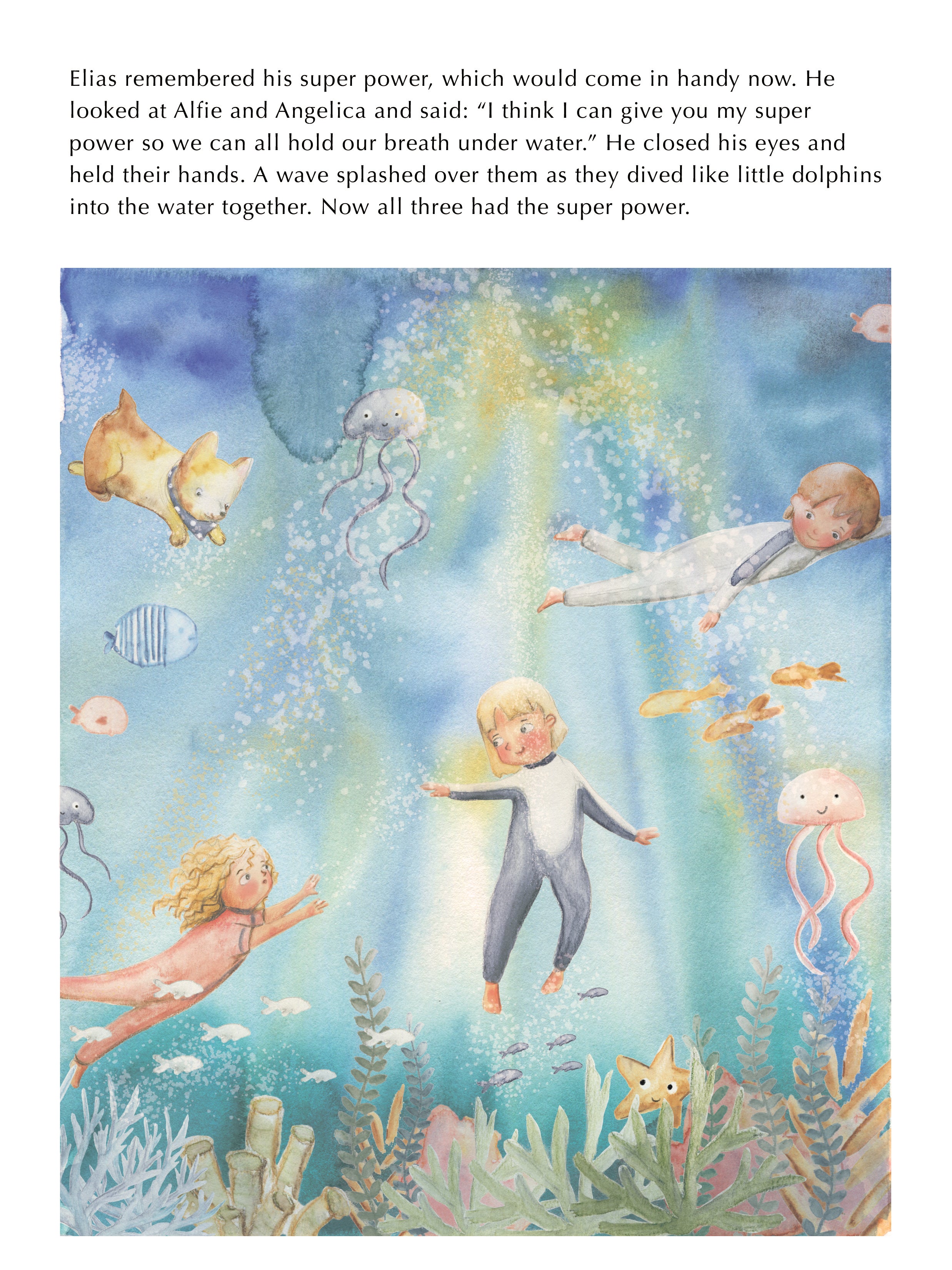 Elias remembered his super power, which would come in handy now. He looked at Alfie and Angelica and said: "I think I can give you my super power so we can all hold our breath under water." He closed his eyes and held their hands. A wave splashed over them as they dived like little dolphins into the water together. Now all three had the super power.